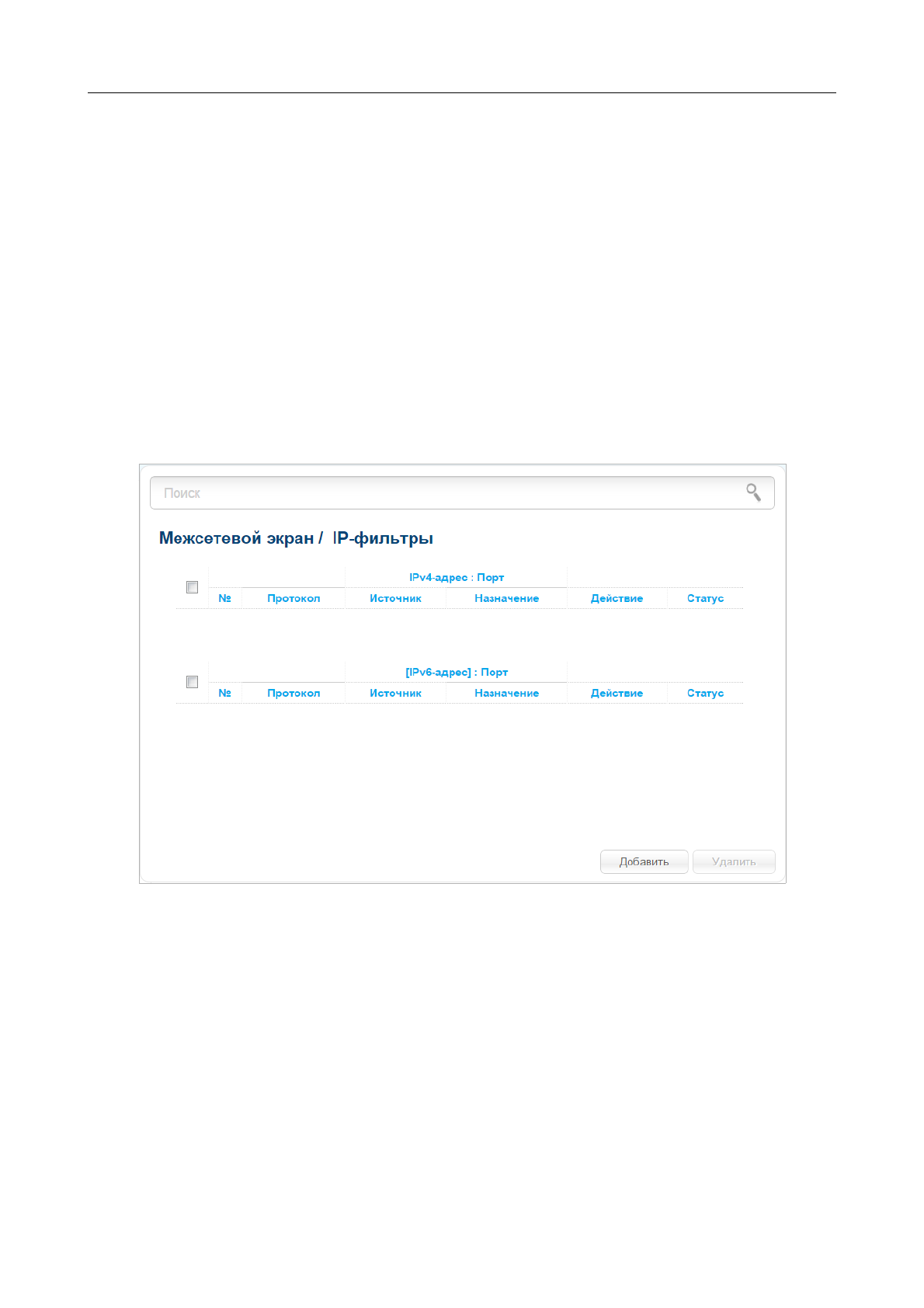 Поиск

Межсетевой экран / IP-фильтры

| ☐ | | | IPv4-адрес : Порт | | | |
|---|---|---|---|---|---|---|
| | № | Протокол | Источник | Назначение | Действие | Статус |

| ☐ | | | [IPv6-адрес] : Порт | | | |
|---|---|---|---|---|---|---|
| | № | Протокол | Источник | Назначение | Действие | Статус |

Добавить Удалить